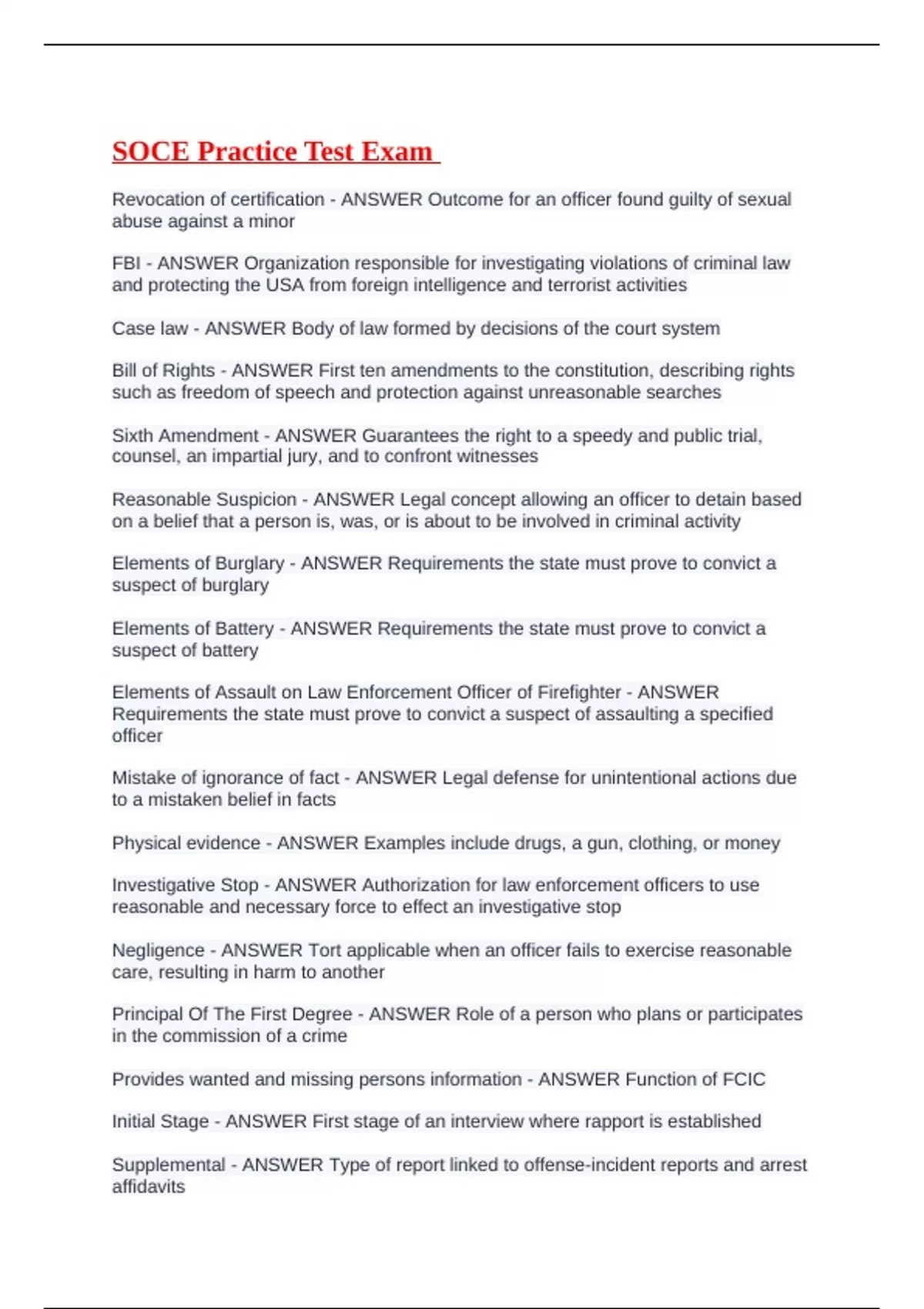 SOCE Practice Test Exam

Revocation of certification - ANSWER Outcome for an officer found guilty of sexual abuse against a minor

FBI - ANSWER Organization responsible for investigating violations of criminal law and protecting the USA from foreign intelligence and terrorist activities

Case law - ANSWER Body of law formed by decisions of the court system

Bill of Rights - ANSWER First ten amendments to the constitution, describing rights such as freedom of speech and protection against unreasonable searches

Sixth Amendment - ANSWER Guarantees the right to a speedy and public trial, counsel, an impartial jury, and to confront witnesses

Reasonable Suspicion - ANSWER Legal concept allowing an officer to detain based on a belief that a person is, was, or is about to be involved in criminal activity

Elements of Burglary - ANSWER Requirements the state must prove to convict a suspect of burglary

Elements of Battery - ANSWER Requirements the state must prove to convict a suspect of battery

Elements of Assault on Law Enforcement Officer of Firefighter - ANSWER Requirements the state must prove to convict a suspect of assaulting a specified officer

Mistake of ignorance of fact - ANSWER Legal defense for unintentional actions due to a mistaken belief in facts

Physical evidence - ANSWER Examples include drugs, a gun, clothing, or money

Investigative Stop - ANSWER Authorization for law enforcement officers to use reasonable and necessary force to effect an investigative stop

Negligence - ANSWER Tort applicable when an officer fails to exercise reasonable care, resulting in harm to another

Principal Of The First Degree - ANSWER Role of a person who plans or participates in the commission of a crime

Provides wanted and missing persons information - ANSWER Function of FCIC

Initial Stage - ANSWER First stage of an interview where rapport is established

Supplemental - ANSWER Type of report linked to offense-incident reports and arrest affidavits